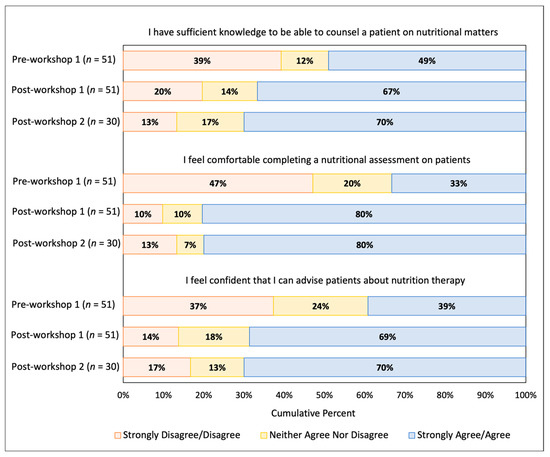 I have sufficient knowledge to be able to counsel a patient on nutritional matters

Pre-workshop 1 ($n$ = 51) 39% 12% 49%

Post-workshop 1 ($n$ = 51) 20% 14% 67%

Post-workshop 2 ($n$ = 30) 13% 17% 70%

I feel comfortable completing a nutritional assessment on patients

Pre-workshop 1 ($n$ = 51) 47% 20% 33%

Post-workshop 1 ($n$ = 51) 10% 10% 80%

Post-workshop 2 ($n$ = 30) 13% 7% 80%

I feel confident that I can advise patients about nutrition therapy

Pre-workshop 1 ($n$ = 51) 37% 24% 39%

Post-workshop 1 ($n$ = 51) 14% 18% 69%

Post-workshop 2 ($n$ = 30) 17% 13% 70%

0% 10% 20% 30% 40% 50% 60% 70% 80% 90% 100%

Cumulative Percent

Strongly Disagree/Disagree Neither Agree Nor Disagree Strongly Agree/Agree